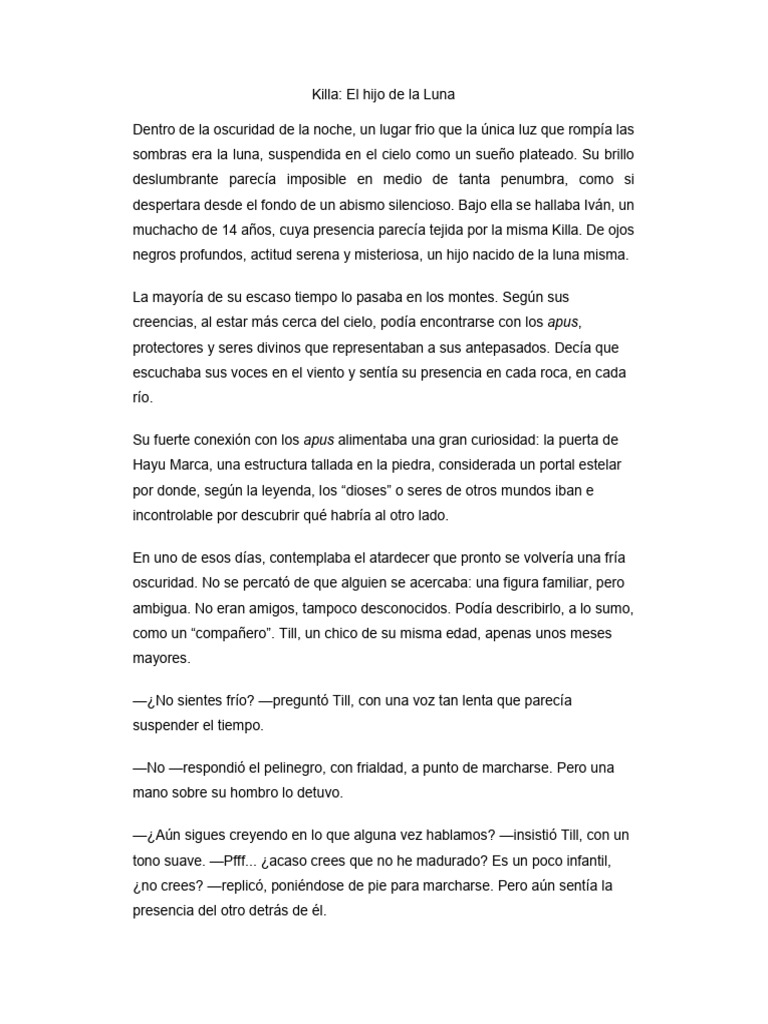 Killa: El hijo de la Luna

Dentro de la oscuridad de la noche, un lugar frio que la única luz que rompía las sombras era la luna, suspendida en el cielo como un sueño plateado. Su brillo deslumbrante parecía imposible en medio de tanta penumbra, como si despertara desde el fondo de un abismo silencioso. Bajo ella se hallaba Iván, un muchacho de 14 años, cuya presencia parecía tejida por la misma Killa. De ojos negros profundos, actitud serena y misteriosa, un hijo nacido de la luna misma.

La mayoría de su escaso tiempo lo pasaba en los montes. Según sus creencias, al estar más cerca del cielo, podía encontrarse con los apus, protectores y seres divinos que representaban a sus antepasados. Decía que escuchaba sus voces en el viento y sentía su presencia en cada roca, en cada río.

Su fuerte conexión con los apus alimentaba una gran curiosidad: la puerta de Hayu Marca, una estructura tallada en la piedra, considerada un portal estelar por donde, según la leyenda, los “dioses” o seres de otros mundos iban e incontrolable por descubrir qué habría al otro lado.

En uno de esos días, contemplaba el atardecer que pronto se volvería una fría oscuridad. No se percató de que alguien se acercaba: una figura familiar, pero ambigua. No eran amigos, tampoco desconocidos. Podía describirlo, a lo sumo, como un “compañero”. Till, un chico de su misma edad, apenas unos meses mayores.

—¿No sientes frío? —preguntó Till, con una voz tan lenta que parecía suspender el tiempo.

—No —respondió el pelinegro, con frialdad, a punto de marcharse. Pero una mano sobre su hombro lo detuvo.

—¿Aún sigues creyendo en lo que alguna vez hablamos? —insistió Till, con un tono suave. —Pfff... ¿acaso crees que no he madurado? Es un poco infantil, ¿no crees? —replicó, poniéndose de pie para marcharse. Pero aún sentía la presencia del otro detrás de él.